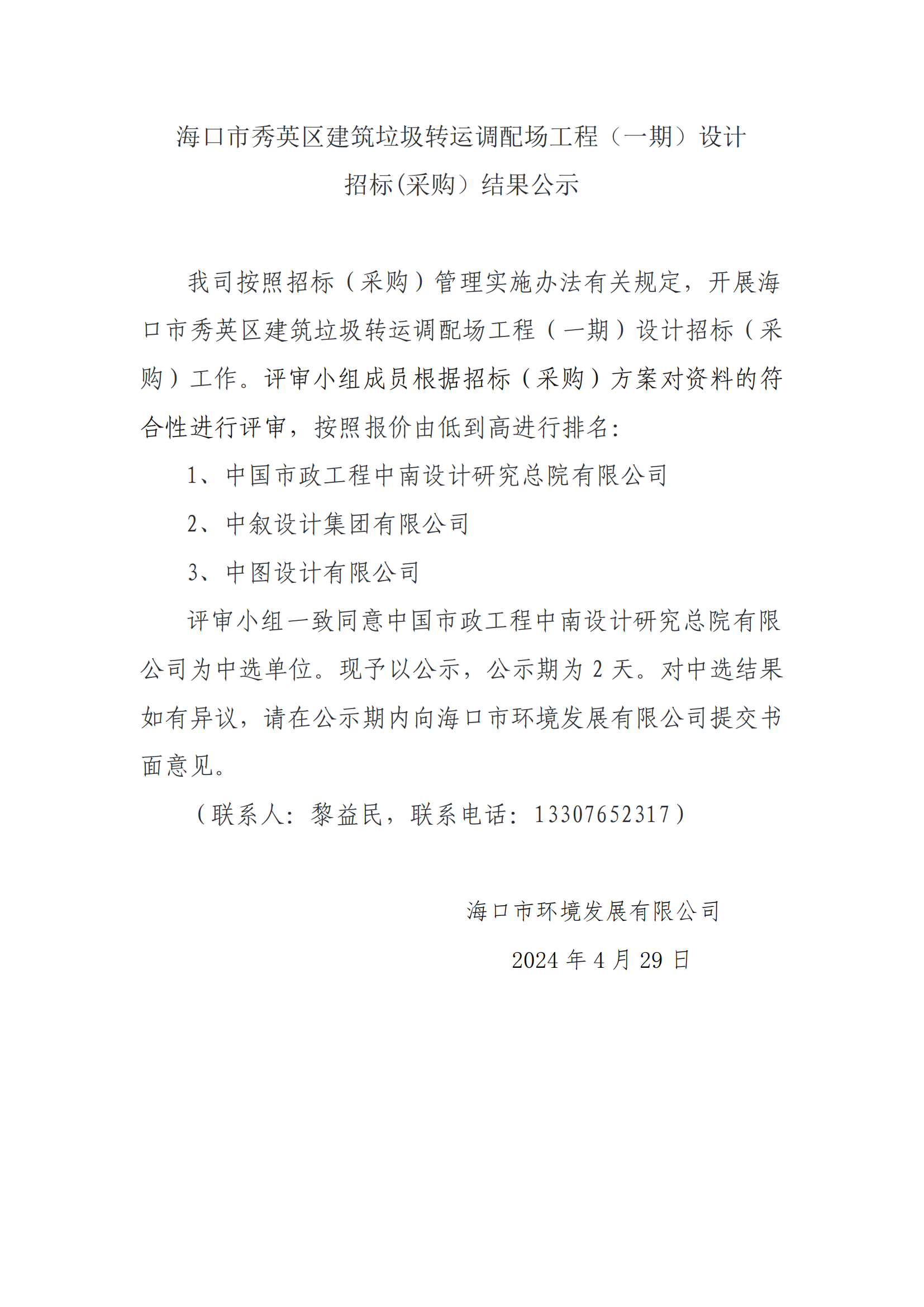 海口市秀英区建筑垃圾转运调配场工程（一期）设计招标(采购）结果公示

我司按照招标（采购）管理实施办法有关规定，开展海口市秀英区建筑垃圾转运调配场工程（一期）设计招标（采购）工作。评审小组成员根据招标（采购）方案对资料的符合性进行评审，按照报价由低到高进行排名：

1、中国市政工程中南设计研究总院有限公司

2、中叙设计集团有限公司

3、中图设计有限公司

评审小组一致同意中国市政工程中南设计研究总院有限公司为中选单位。现予以公示，公示期为 2 天。对中选结果如有异议，请在公示期内向海口市环境发展有限公司提交书面意见。

（联系人：黎益民，联系电话：13307652317）

海口市环境发展有限公司

2024 年 4 月 29 日